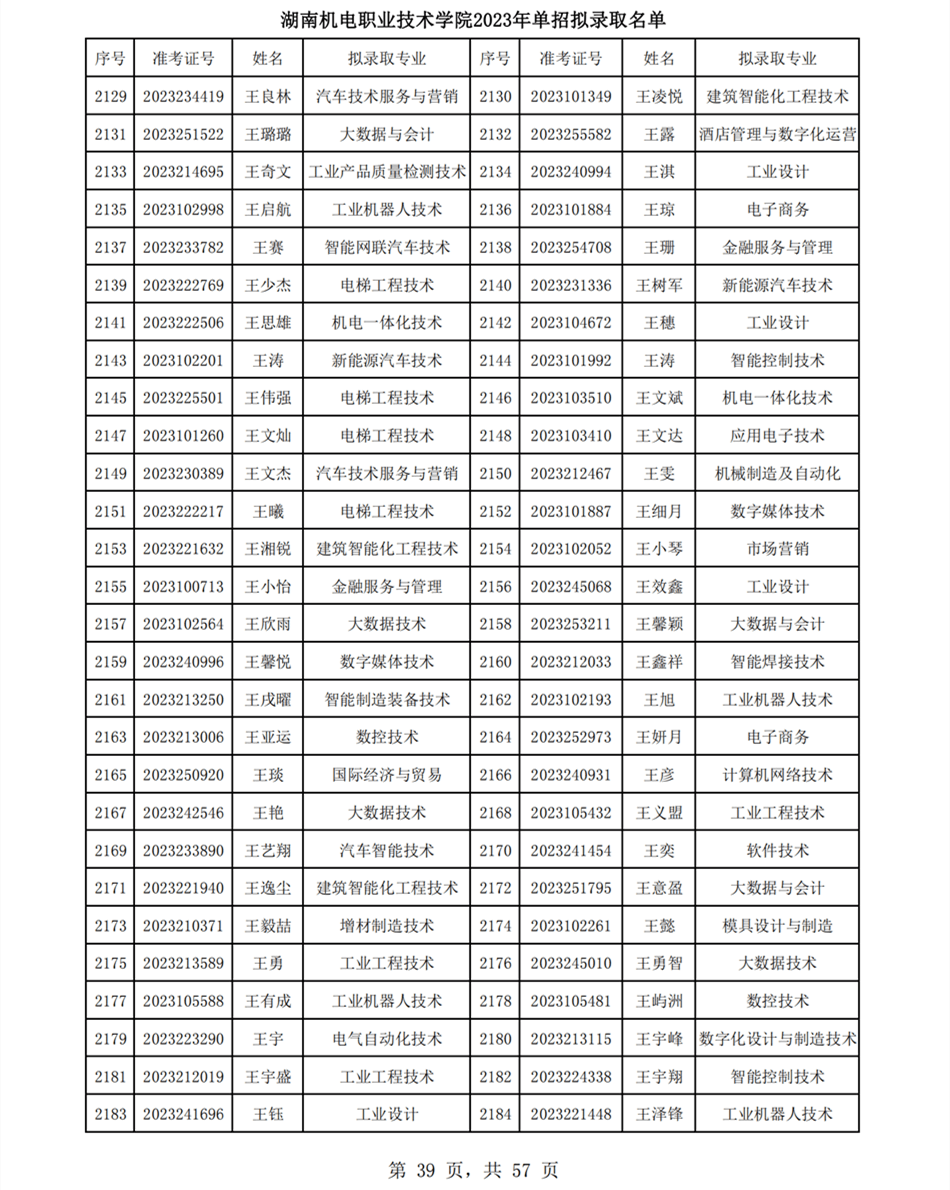 湖南机电职业技术学院2023年单招拟录取名单

| 序号 | 准考证号 | 姓名 | 拟录取专业 | 序号 | 准考证号 | 姓名 | 拟录取专业 |
|---|---|---|---|---|---|---|---|
| 2129 | 2023234419 | 王良林 | 汽车技术服务与营销 | 2130 | 2023101349 | 王凌悦 | 建筑智能化工程技术 |
| 2131 | 2023251522 | 王璐璐 | 大数据与会计 | 2132 | 2023255582 | 王露 | 酒店管理与数字化运营 |
| 2133 | 2023214695 | 王奇文 | 工业产品质量检测技术 | 2134 | 2023240994 | 王淇 | 工业设计 |
| 2135 | 2023102998 | 王启航 | 工业机器人技术 | 2136 | 2023101884 | 王琼 | 电子商务 |
| 2137 | 2023233782 | 王赛 | 智能网联汽车技术 | 2138 | 2023254708 | 王珊 | 金融服务与管理 |
| 2139 | 2023222769 | 王少杰 | 电梯工程技术 | 2140 | 2023231336 | 王树军 | 新能源汽车技术 |
| 2141 | 2023222506 | 王思雄 | 机电一体化技术 | 2142 | 2023104672 | 王穗 | 工业设计 |
| 2143 | 2023102201 | 王涛 | 新能源汽车技术 | 2144 | 2023101992 | 王涛 | 智能控制技术 |
| 2145 | 2023225501 | 王伟强 | 电梯工程技术 | 2146 | 2023103510 | 王文斌 | 机电一体化技术 |
| 2147 | 2023101260 | 王文灿 | 电梯工程技术 | 2148 | 2023103410 | 王文达 | 应用电子技术 |
| 2149 | 2023230389 | 王文杰 | 汽车技术服务与营销 | 2150 | 2023212467 | 王雯 | 机械制造及自动化 |
| 2151 | 2023222217 | 王曦 | 电梯工程技术 | 2152 | 2023101887 | 王细月 | 数字媒体技术 |
| 2153 | 2023221632 | 王湘锐 | 建筑智能化工程技术 | 2154 | 2023102052 | 王小琴 | 市场营销 |
| 2155 | 2023100713 | 王小怡 | 金融服务与管理 | 2156 | 2023245068 | 王效鑫 | 工业设计 |
| 2157 | 2023102564 | 王欣雨 | 大数据技术 | 2158 | 2023253211 | 王馨颖 | 大数据与会计 |
| 2159 | 2023240996 | 王馨悦 | 数字媒体技术 | 2160 | 2023212033 | 王鑫祥 | 智能焊接技术 |
| 2161 | 2023213250 | 王戌曜 | 智能制造装备技术 | 2162 | 2023102193 | 王旭 | 工业机器人技术 |
| 2163 | 2023213006 | 王亚运 | 数控技术 | 2164 | 2023252973 | 王妍月 | 电子商务 |
| 2165 | 2023250920 | 王琰 | 国际经济与贸易 | 2166 | 2023240931 | 王彦 | 计算机网络技术 |
| 2167 | 2023242546 | 王艳 | 大数据技术 | 2168 | 2023105432 | 王义盟 | 工业工程技术 |
| 2169 | 2023233890 | 王艺翔 | 汽车智能技术 | 2170 | 2023241454 | 王奕 | 软件技术 |
| 2171 | 2023221940 | 王逸尘 | 建筑智能化工程技术 | 2172 | 2023251795 | 王意盈 | 大数据与会计 |
| 2173 | 2023210371 | 王毅喆 | 增材制造技术 | 2174 | 2023102261 | 王懿 | 模具设计与制造 |
| 2175 | 2023213589 | 王勇 | 工业工程技术 | 2176 | 2023245010 | 王勇智 | 大数据技术 |
| 2177 | 2023105588 | 王有成 | 工业机器人技术 | 2178 | 2023105481 | 王屿洲 | 数控技术 |
| 2179 | 2023223290 | 王宇 | 电气自动化技术 | 2180 | 2023213115 | 王宇峰 | 数字化设计与制造技术 |
| 2181 | 2023212019 | 王宇盛 | 工业工程技术 | 2182 | 2023224338 | 王宇翔 | 智能控制技术 |
| 2183 | 2023241696 | 王钰 | 工业设计 | 2184 | 2023221448 | 王泽锋 | 工业机器人技术 |

第 39 页，共 57 页